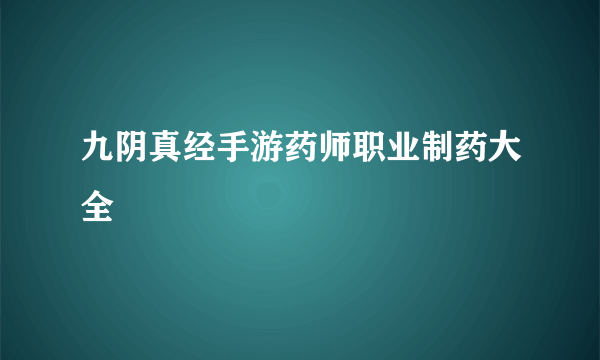 九阴真经手游药师职业制药大全